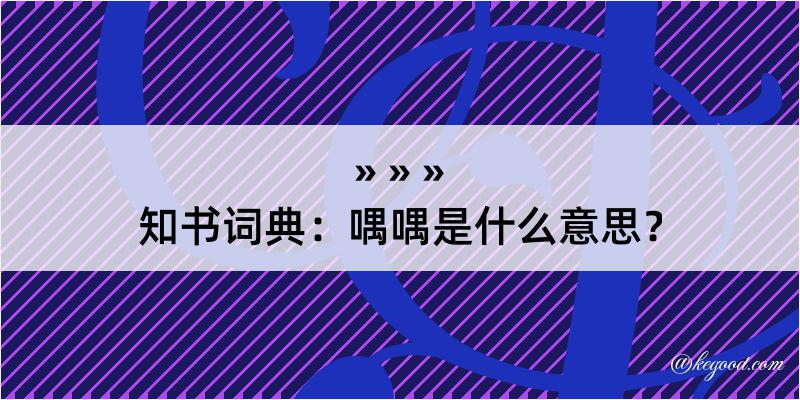 » » »
知书词典：喁喁是什么意思？

@kegood.com